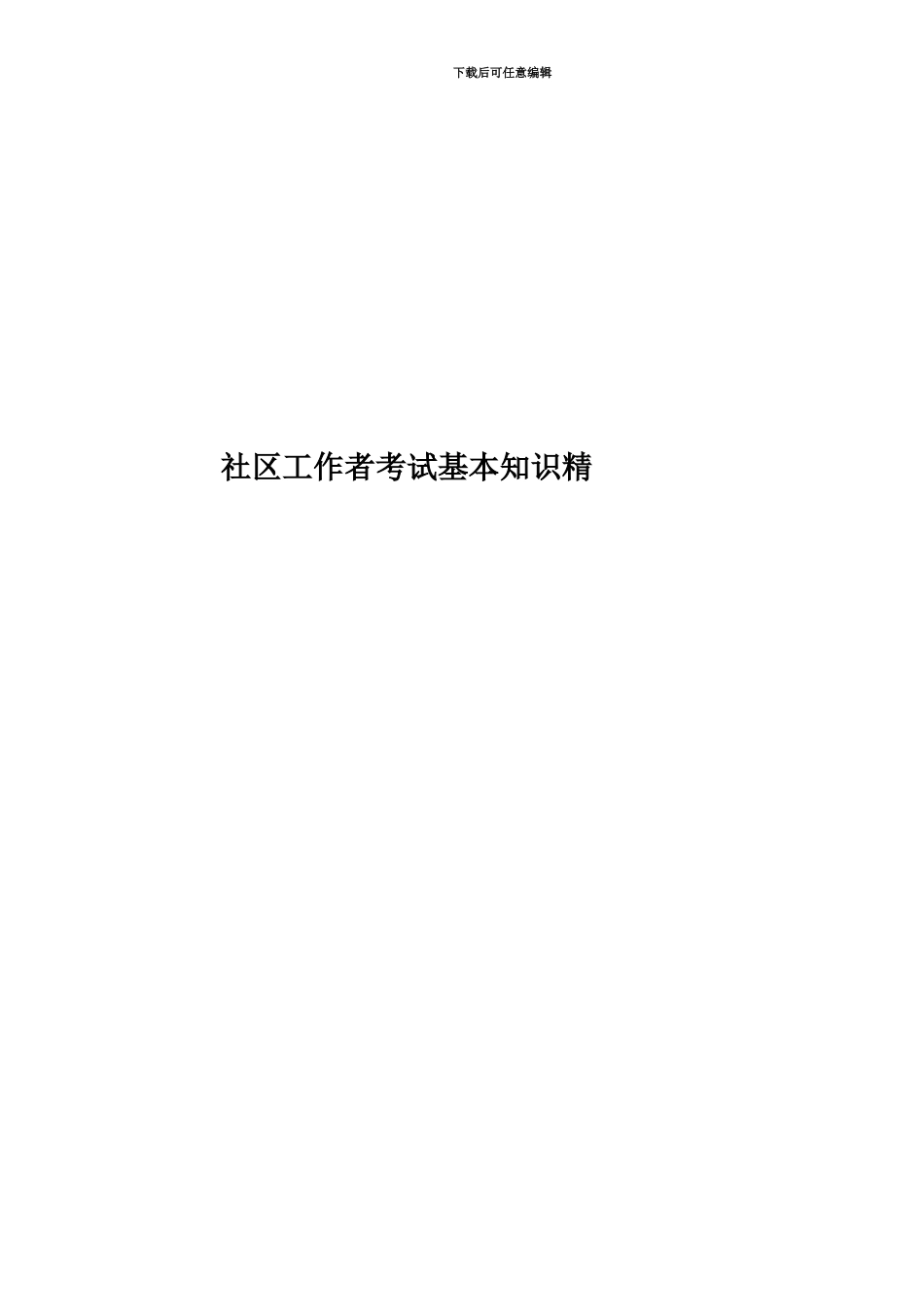 下载后可任意编辑

社区工作者考试基本知识精